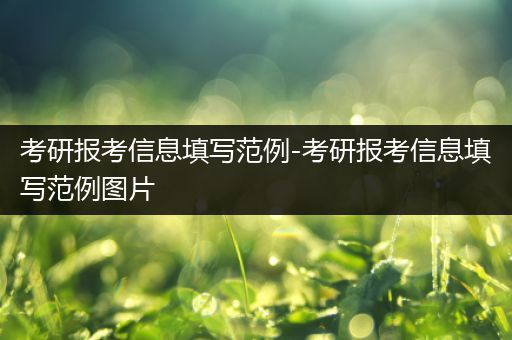 考研报考信息填写范例-考研报考信息填写范例图片